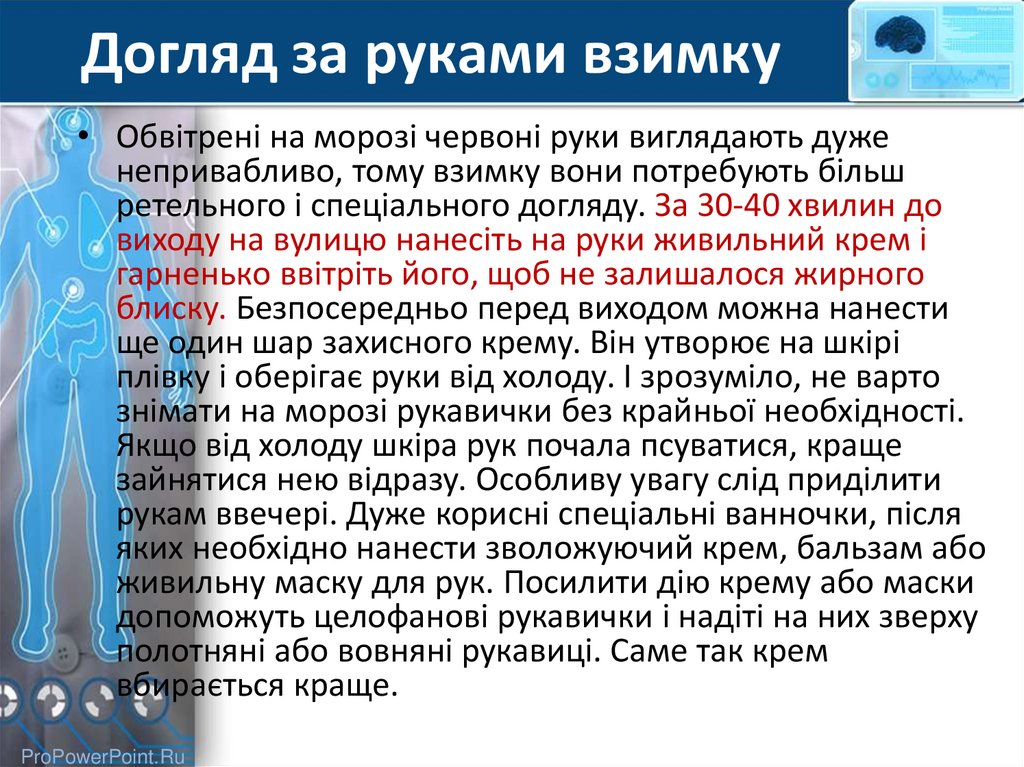 Догляд за руками взимку

• Обвітрені на морозі червоні руки виглядають дуже непривабливо, тому взимку вони потребують більш ретельного і спеціального догляду. За 30-40 хвилин до виходу на вулицю нанесіть на руки живильний крем і гарненько ввітріть його, щоб не залишалося жирного блиску. Безпосередньо перед виходом можна нанести ще один шар захисного крему. Він утворює на шкірі плівку і оберігає руки від холоду. І зрозуміло, не варто знімати на морозі рукавички без крайньої необхідності. Якщо від холоду шкіра рук почала псуватися, краще зайнятися нею відразу. Особливу увагу слід приділити рукам ввечері. Дуже корисні спеціальні ванночки, після яких необхідно нанести зволожуючий крем, бальзам або живильну маску для рук. Посилити дію крему або маски допоможуть целофанові рукавички і надіті на них зверху полотняні або вовняні рукавиці. Саме так крем вбирається краще.

ProPowerPoint.Ru